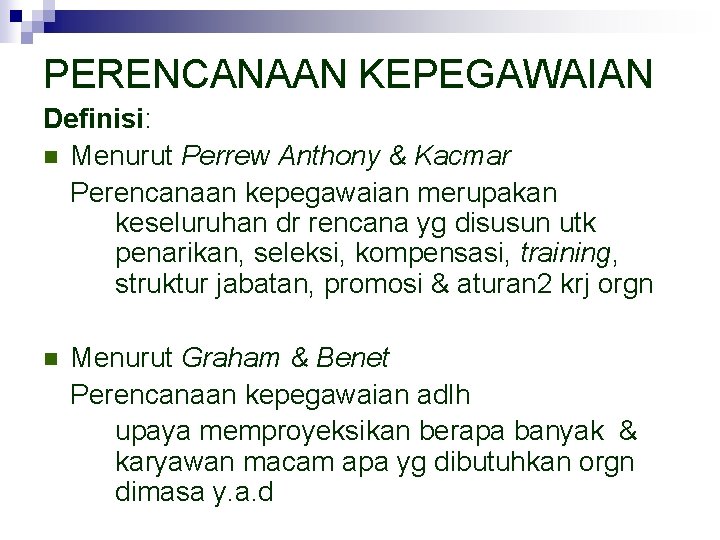 PERENCANAAN KEPEGAWAIAN

Definisi:

Menurut Perrew Anthony & Kacmar

Perencanaan kepegawaian merupakan keseluruhan dr rencana yg disusun utk penarikan, seleksi, kompensasi, training, struktur jabatan, promosi & aturan2 krj orgn

Menurut Graham & Benet

Perencanaan kepegawaian adlh upaya memproyeksikan berapa banyak & karyawan macam apa yg dibutuhkan orgn dimasa y.a.d